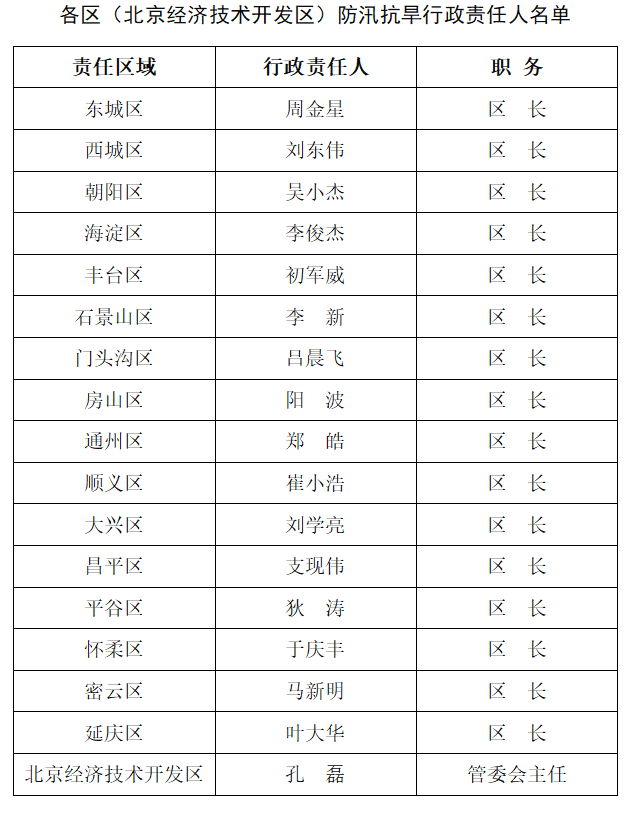 各区（北京经济技术开发区）防汛抗旱行政责任人名单

| 责任区域 | 行政责任人 | 职 务 |
|---|---|---|
| 东城区 | 周金星 | 区 长 |
| 西城区 | 刘东伟 | 区 长 |
| 朝阳区 | 吴小杰 | 区 长 |
| 海淀区 | 李俊杰 | 区 长 |
| 丰台区 | 初军威 | 区 长 |
| 石景山区 | 李 新 | 区 长 |
| 门头沟区 | 吕晨飞 | 区 长 |
| 房山区 | 阳 波 | 区 长 |
| 通州区 | 郑 皓 | 区 长 |
| 顺义区 | 崔小浩 | 区 长 |
| 大兴区 | 刘学亮 | 区 长 |
| 昌平区 | 支现伟 | 区 长 |
| 平谷区 | 狄 涛 | 区 长 |
| 怀柔区 | 于庆丰 | 区 长 |
| 密云区 | 马新明 | 区 长 |
| 延庆区 | 叶大华 | 区 长 |
| 北京经济技术开发区 | 孔 磊 | 管委会主任 |